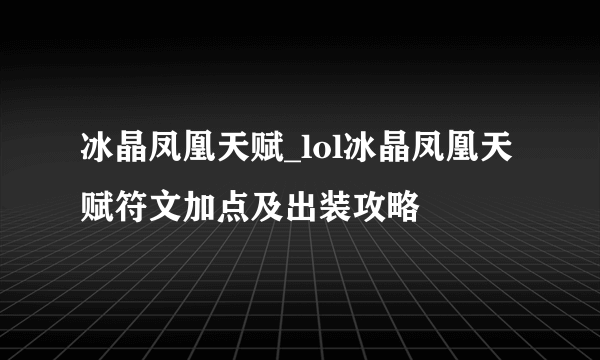 冰晶凤凰天赋_lol冰晶凤凰天赋符文加点及出装攻略